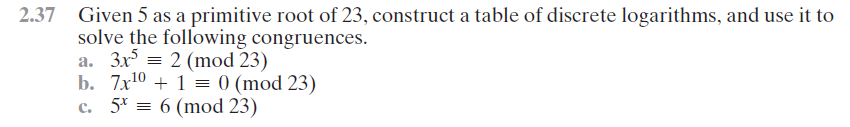 2.37 Given 5 as a primitive root of 23, construct a table of discrete logarithms, and use it to solve the following congruences.

a. $3x^5 \equiv 2 \pmod{23}$

b. $7x^{10} + 1 \equiv 0 \pmod{23}$

c. $5^x \equiv 6 \pmod{23}$